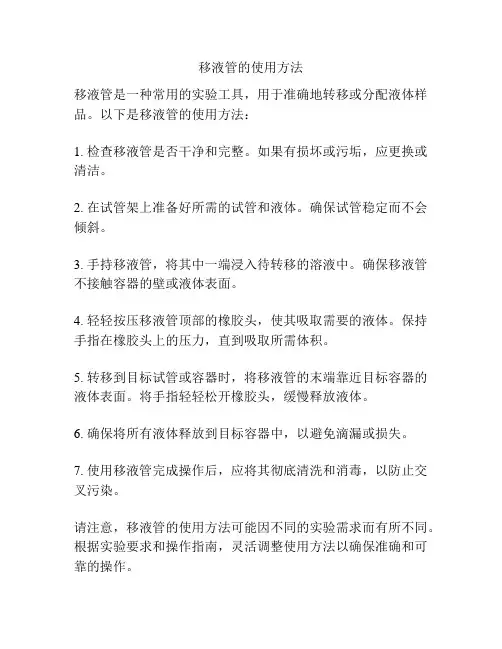 移液管的使用方法

移液管是一种常用的实验工具，用于准确地转移或分配液体样品。以下是移液管的使用方法：

1. 检查移液管是否干净和完整。如果有损坏或污垢，应更换或清洁。

2. 在试管架上准备好所需的试管和液体。确保试管稳定而不会倾斜。

3. 手持移液管，将其中一端浸入待转移的溶液中。确保移液管不接触容器的壁或液体表面。

4. 轻轻按压移液管顶部的橡胶头，使其吸取需要的液体。保持手指在橡胶头上的压力，直到吸取所需体积。

5. 转移到目标试管或容器时，将移液管的末端靠近目标容器的液体表面。将手指轻轻松开橡胶头，缓慢释放液体。

6. 确保将所有液体释放到目标容器中，以避免滴漏或损失。

7. 使用移液管完成操作后，应将其彻底清洗和消毒，以防止交叉污染。

请注意，移液管的使用方法可能因不同的实验需求而有所不同。根据实验要求和操作指南，灵活调整使用方法以确保准确和可靠的操作。